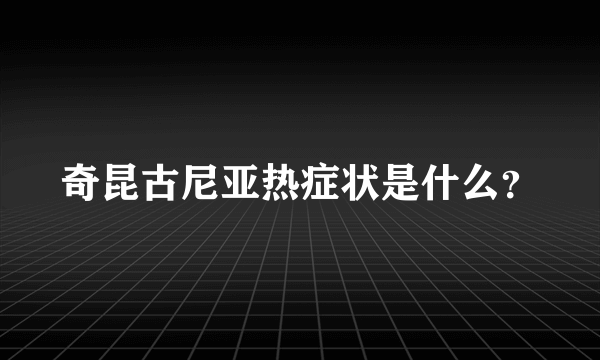 奇昆古尼亚热症状是什么？